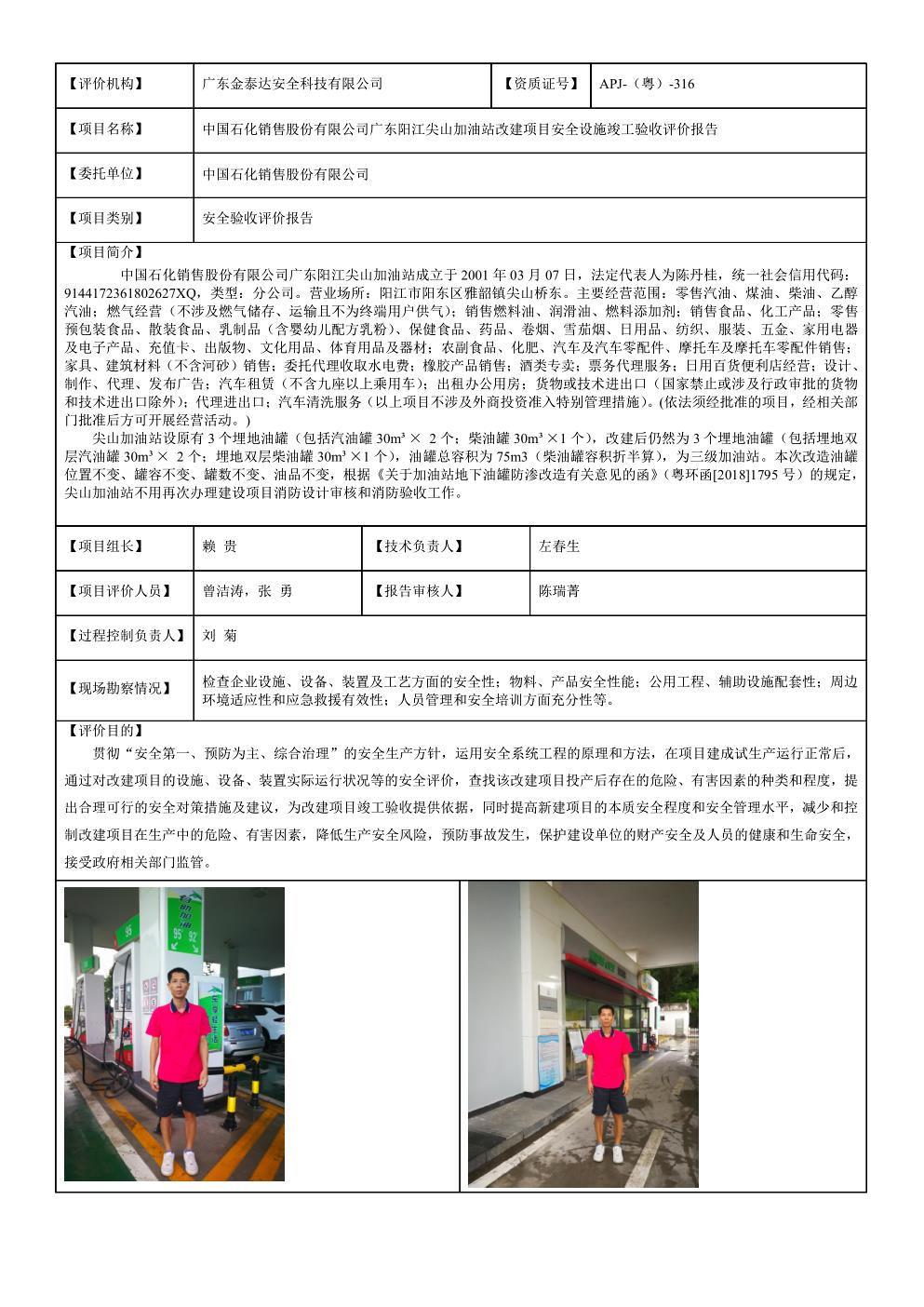 | 【评价机构】 | 广东金泰达安全科技有限公司 | 【资质证号】 | APJ-（粤）-316 |
|---|---|---|---|
| 【项目名称】 | 中国石化销售股份有限公司广东阳江尖山加油站改建项目安全设施竣工验收评价报告 | | |
| 【委托单位】 | 中国石化销售股份有限公司 | | |
| 【项目类别】 | 安全验收评价报告 | | |

【项目简介】

中国石化销售股份有限公司广东阳江尖山加油站成立于 2001 年 03 月 07 日，法定代表人为陈丹桂，统一社会信用代码：9144172361802627XQ，类型：分公司。营业场所：阳江市阳东区雅韶镇尖山桥东。主要经营范围：零售汽油、煤油、柴油、乙醇汽油；燃气经营（不涉及燃气储存、运输且不为终端用户供气）；销售燃料油、润滑油、燃料添加剂；销售食品、化工产品；零售预包装食品、散装食品、乳制品（含婴幼儿配方乳粉）、保健食品、药品、卷烟、雪茄烟、日用品、纺织、服装、五金、家用电器及电子产品、充值卡、出版物、文化用品、体育用品及器材；农副食品、化肥、汽车及汽车零配件、摩托车及摩托车零配件销售；家具、建筑材料（不含河砂）销售；委托代理收取水电费；橡胶产品销售；酒类专卖；票务代理服务；日用百货便利店经营；设计、制作、代理、发布广告；汽车租赁（不含九座以上乘用车）；出租办公用房；货物或技术进出口（国家禁止或涉及行政审批的货物和技术进出口除外）；代理进出口；汽车清洗服务（以上项目不涉及外商投资准入特别管理措施）。(依法须经批准的项目，经相关部门批准后方可开展经营活动。)

尖山加油站设原有 3 个埋地油罐（包括汽油罐 30m³ × 2 个；柴油罐 30m³ ×1 个），改建后仍然为 3 个埋地油罐（包括埋地双层汽油罐 30m³ × 2 个；埋地双层柴油罐 30m³ ×1 个），油罐总容积为 75m3（柴油罐容积折半算），为三级加油站。本次改造油罐位置不变、罐容不变、罐数不变、油品不变，根据《关于加油站地下油罐防渗改造有关意见的函》（粤环函[2018]1795 号）的规定，尖山加油站不用再次办理建设项目消防设计审核和消防验收工作。

| 【项目组长】 | 赖 贵 | 【技术负责人】 | 左春生 |
|---|---|---|---|
| 【项目评价人员】 | 曾洁涛，张 勇 | 【报告审核人】 | 陈瑞菁 |
| 【过程控制负责人】 | 刘 菊 | | |
| 【现场勘察情况】 | 检查企业设施、设备、装置及工艺方面的安全性；物料、产品安全性能；公用工程、辅助设施配套性；周边环境适应性和应急救援有效性；人员管理和安全培训方面充分性等。 | | |

【评价目的】

贯彻“安全第一、预防为主、综合治理”的安全生产方针，运用安全系统工程的原理和方法，在项目建成试生产运行正常后，通过对改建项目的设施、设备、装置实际运行状况等的安全评价，查找该改建项目投产后存在的危险、有害因素的种类和程度，提出合理可行的安全对策措施及建议，为改建项目竣工验收提供依据，同时提高新建项目的本质安全程度和安全管理水平，减少和控制改建项目在生产中的危险、有害因素，降低生产安全风险，预防事故发生，保护建设单位的财产安全及人员的健康和生命安全，接受政府相关部门监管。

95 92